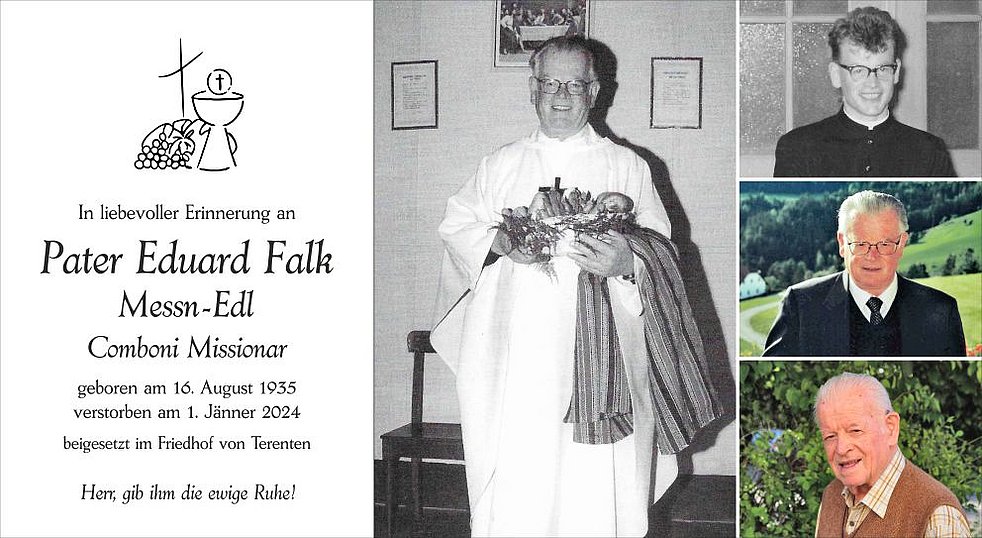 In liebevoller Erinnerung an

Pater Eduard Falk

Messn-Edl

Comboni Missionar

geboren am 16. August 1935
verstorben am 1. Jänner 2024

beigesetzt im Friedhof von Terenten

Herr, gib ihm die ewige Ruhe!